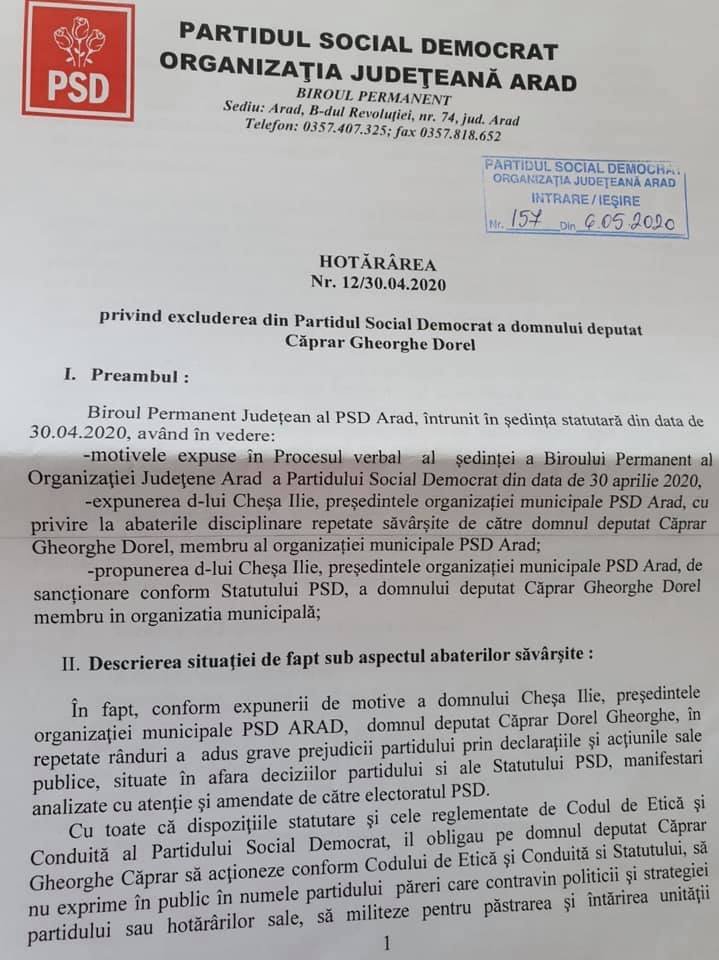 PSD

PARTIDUL SOCIAL DEMOCRAT
ORGANIZAŢIA JUDEŢEANĂ ARAD
BIROUL PERMANENT
Sediu: Arad, B-dul Revoluţiei, nr. 74, jud. Arad
Telefon: 0357.407.325; fax 0357.818.652

PARTIDUL SOCIAL DEMOCRAT
ORGANIZAŢIA JUDEŢEANĂ ARAD
INTRARE / IEŞIRE
Nr. 157 Din 6.05.2020

HOTĂRÂREA
Nr. 12/30.04.2020

privind excluderea din Partidul Social Democrat a domnului deputat Căprar Gheorghe Dorel

I. Preambul :

Biroul Permanent Judeţean al PSD Arad, întrunit în şedinţa statutară din data de 30.04.2020, având în vedere:
-motivele expuse în Procesul verbal al şedinţei a Biroului Permanent al Organizaţiei Judeţene Arad a Partidului Social Democrat din data de 30 aprilie 2020,
-expunerea d-lui Cheşa Ilie, preşedintele organizaţiei municipale PSD Arad, cu privire la abaterile disciplinare repetate săvârşite de către domnul deputat Căprar Gheorghe Dorel, membru al organizaţiei municipale PSD Arad;
-propunerea d-lui Cheşa Ilie, preşedintele organizaţiei municipale PSD Arad, de sancţionare conform Statutului PSD, a domnului deputat Căprar Gheorghe Dorel membru in organizatia municipală;

II. Descrierea situaţiei de fapt sub aspectul abaterilor săvârşite :

În fapt, conform expunerii de motive a domnului Cheşa Ilie, preşedintele organizaţiei municipale PSD ARAD, domnul deputat Căprar Dorel Gheorghe, în repetate rânduri a adus grave prejudicii partidului prin declaraţiile şi acţiunile sale publice, situate în afara deciziilor partidului si ale Statutului PSD, manifestari analizate cu atenţie şi amendate de către electoratul PSD.

Cu toate că dispoziţiile statutare şi cele reglementate de Codul de Etică şi Conduită al Partidului Social Democrat, il obligau pe domnul deputat Căprar Gheorghe Căprar să acţioneze conform Codului de Etică şi Conduită si Statutului, să nu exprime în public în numele partidului păreri care contravin politicii şi strategiei partidului sau hotărârilor sale, să militeze pentru păstrarea şi întărirea unităţii

1